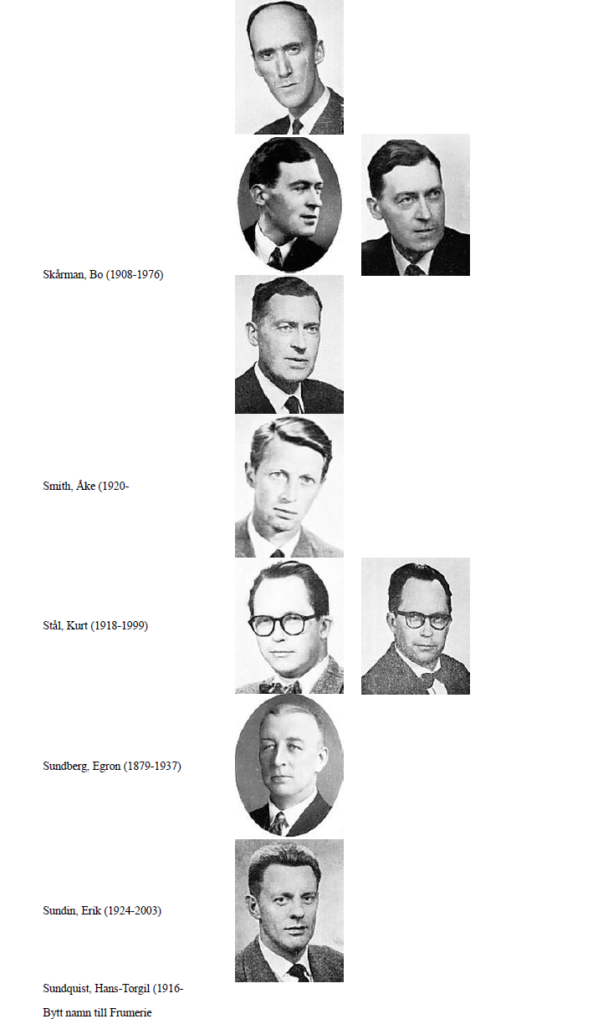 Skårman, Bo (1908-1976)

Smith, Åke (1920-

Stål, Kurt (1918-1999)

Sundberg, Egron (1879-1937)

Sundin, Erik (1924-2003)

Sundquist, Hans-Torgil (1916-

Bytt namn till Frumerie